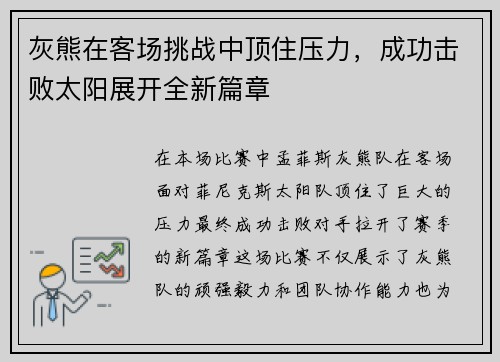 灰熊在客场挑战中顶住压力，成功击败太阳展开全新篇章

在本场比赛中孟菲斯灰熊队在客场面对菲尼克斯太阳队顶住了巨大的压力最终成功击败对手拉开了赛季的新篇章这场比赛不仅展示了灰熊队的顽强毅力和团队协作能力也为